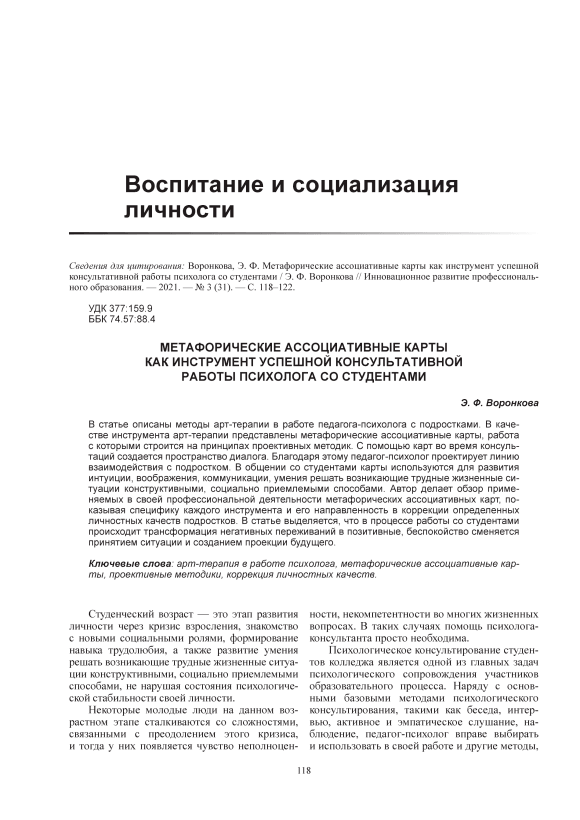 Воспитание и социализация личности

Сведения для цитирования: Воронкова, Э. Ф. Метафорические ассоциативные карты как инструмент успешной консультативной работы психолога со студентами / Э. Ф. Воронкова // Инновационное развитие профессионального образования. — 2021. — № 3 (31). — С. 118–122.

УДК 377:159.9
ББК 74.57:88.4

МЕТАФОРИЧЕСКИЕ АССОЦИАТИВНЫЕ КАРТЫ КАК ИНСТРУМЕНТ УСПЕШНОЙ КОНСУЛЬТАТИВНОЙ РАБОТЫ ПСИХОЛОГА СО СТУДЕНТАМИ

Э. Ф. Воронкова

В статье описаны методы арт-терапии в работе педагога-психолога с подростками. В качестве инструмента арт-терапии представлены метафорические ассоциативные карты, работа с которыми строится на принципах проективных методик. С помощью карт во время консультаций создается пространство диалога. Благодаря этому педагог-психолог проектирует линию взаимодействия с подростком. В общении со студентами карты используются для развития интуиции, воображения, коммуникации, умения решать возникающие трудные жизненные ситуации конструктивными, социально приемлемыми способами. Автор делает обзор применяемых в своей профессиональной деятельности метафорических ассоциативных карт, показывая специфику каждого инструмента и его направленность в коррекции определенных личностных качеств подростков. В статье выделяется, что в процессе работы со студентами происходит трансформация негативных переживаний в позитивные, беспокойство сменяется принятием ситуации и созданием проекции будущего.

Ключевые слова: арт-терапия в работе психолога, метафорические ассоциативные карты, проективные методики, коррекция личностных качеств.

Студенческий возраст — это этап развития личности через кризис взросления, знакомство с новыми социальными ролями, формирование навыка трудолюбия, а также развитие умения решать возникающие трудные жизненные ситуации конструктивными, социально приемлемыми способами, не нарушая состояния психологической стабильности своей личности.

Некоторые молодые люди на данном возрастном этапе сталкиваются со сложностями, связанными с преодолением этого кризиса, и тогда у них появляется чувство неполноценности, некомпетентности во многих жизненных вопросах. В таких случаях помощь психолога-консультанта просто необходима.

Психологическое консультирование студентов колледжа является одной из главных задач психологического сопровождения участников образовательного процесса. Наряду с основными базовыми методами психологического консультирования, такими как беседа, интервью, активное и эмпатическое слушание, наблюдение, педагог-психолог вправе выбирать и использовать в своей работе и другие методы,

118